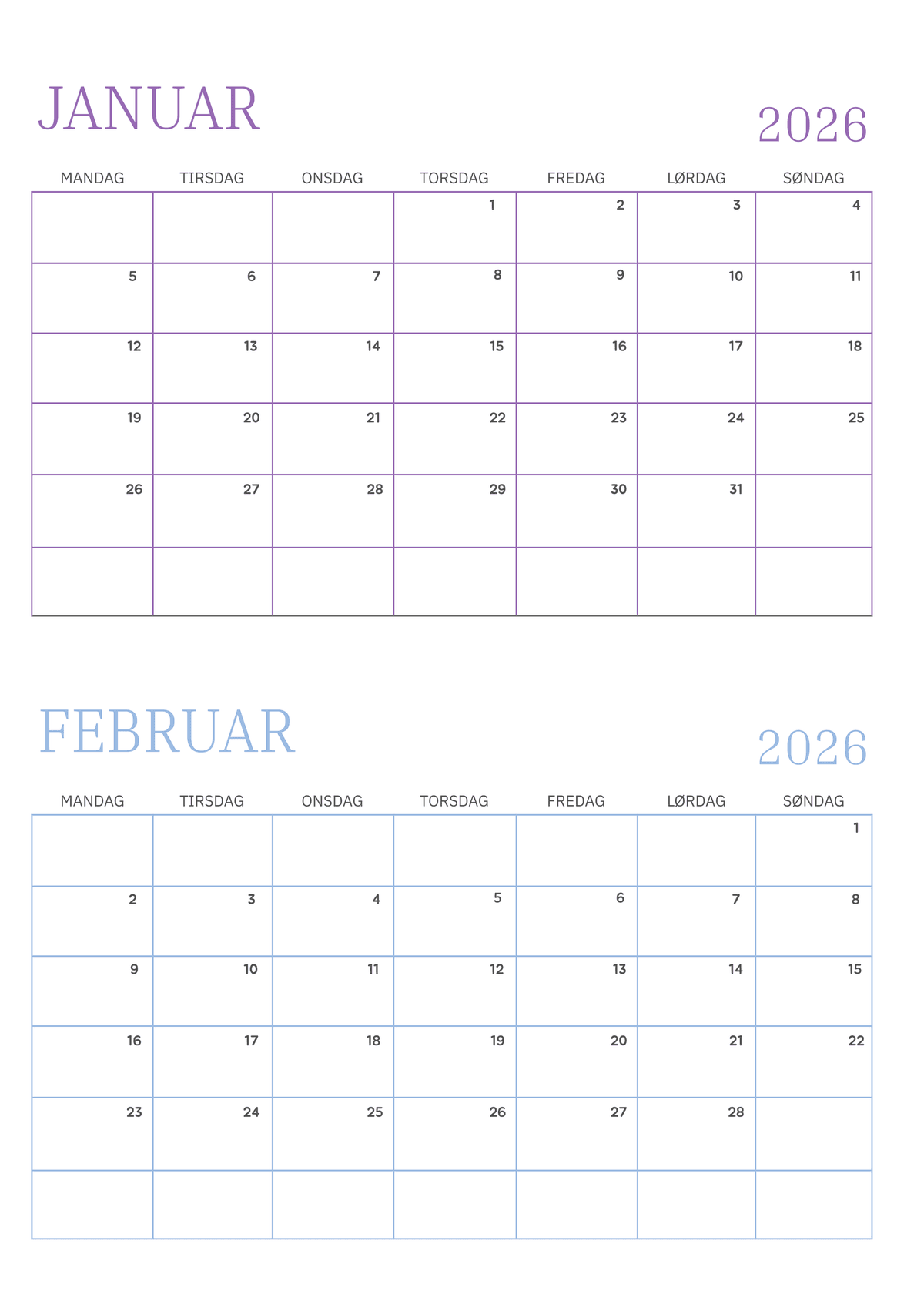 JANUAR

2026

| MANDAG | TIRSDAG | ONSDAG | TORSDAG | FREDAG | LØRDAG | SØNDAG |
|---|---|---|---|---|---|---|
| | | | 1 | 2 | 3 | 4 |
| 5 | 6 | 7 | 8 | 9 | 10 | 11 |
| 12 | 13 | 14 | 15 | 16 | 17 | 18 |
| 19 | 20 | 21 | 22 | 23 | 24 | 25 |
| 26 | 27 | 28 | 29 | 30 | 31 | |
| | | | | | | |

FEBRUAR

2026

| MANDAG | TIRSDAG | ONSDAG | TORSDAG | FREDAG | LØRDAG | SØNDAG |
|---|---|---|---|---|---|---|
| | | | | | | 1 |
| 2 | 3 | 4 | 5 | 6 | 7 | 8 |
| 9 | 10 | 11 | 12 | 13 | 14 | 15 |
| 16 | 17 | 18 | 19 | 20 | 21 | 22 |
| 23 | 24 | 25 | 26 | 27 | 28 | |
| | | | | | | |